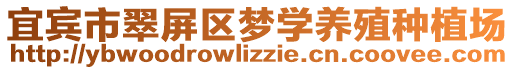 宜宾市翠屏区梦学养殖种植场
http://ybwoodrowlizzie.cn.coovee.com